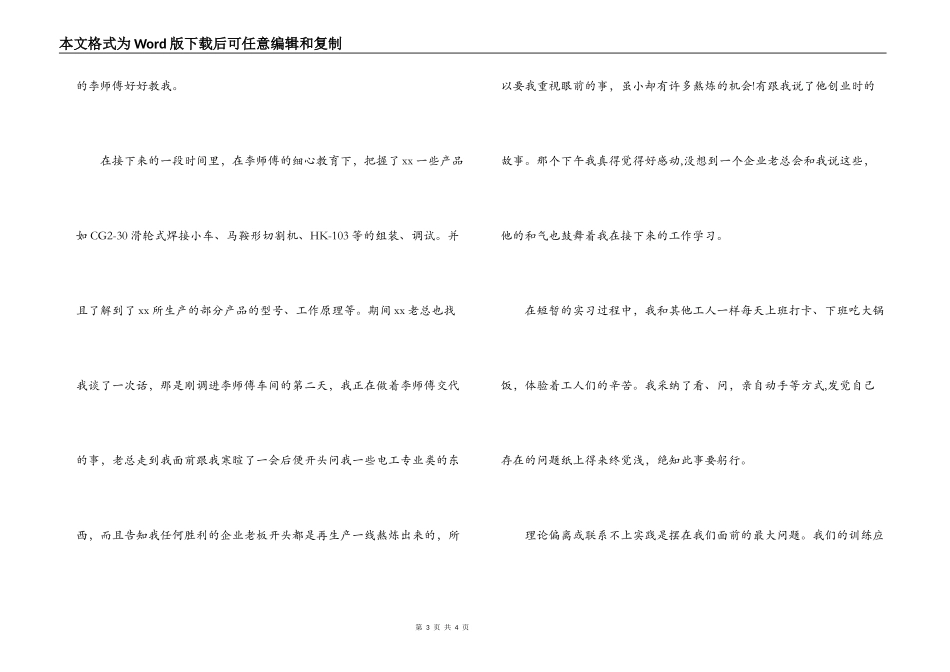 本文格式为Word版下载后可任意编辑和复制

的李师傅好好教我。

在接下来的一段时间里，在李师傅的细心教育下，把握了xx一些产品如CG2-30滑轮式焊接小车、马鞍形切割机、HK-103等的组装、调试。并且了解到了xx所生产的部分产品的型号、工作原理等。期间xx老总也找我谈了一次话，那是刚调进李师傅车间的第二天，我正在做着李师傅交代的事，老总走到我面前跟我寒暄了一会后便开头问我一些电工专业类的东西，而且告知我任何胜利的企业老板开头都是再生产一线熬炼出来的，所以要我重视眼前的事，虽小却有许多熬炼的机会!有跟我说了他创业时的故事。那个下午我真得觉得好感动,没想到一个企业老总会和我说这些，他的和气也鼓舞着我在接下来的工作学习。

在短暂的实习过程中，我和其他工人一样每天上班打卡、下班吃大锅饭，体验着工人们的辛苦。我采纳了看、问，亲自动手等方式,发觉自己存在的问题纸上得来终觉浅，绝知此事要躬行。

理论偏离或联系不上实践是摆在我们面前的最大问题。我们的训练应

第 3 页 共 4 页